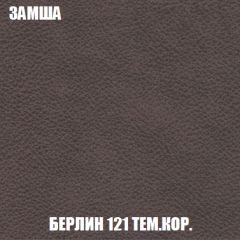 ЗАМША

БЕРЛИН 121 ТЕМ.КОР.